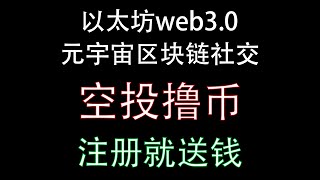 以太坊web3.0
元宇宙区块链社交

空投撸币

注册就送钱